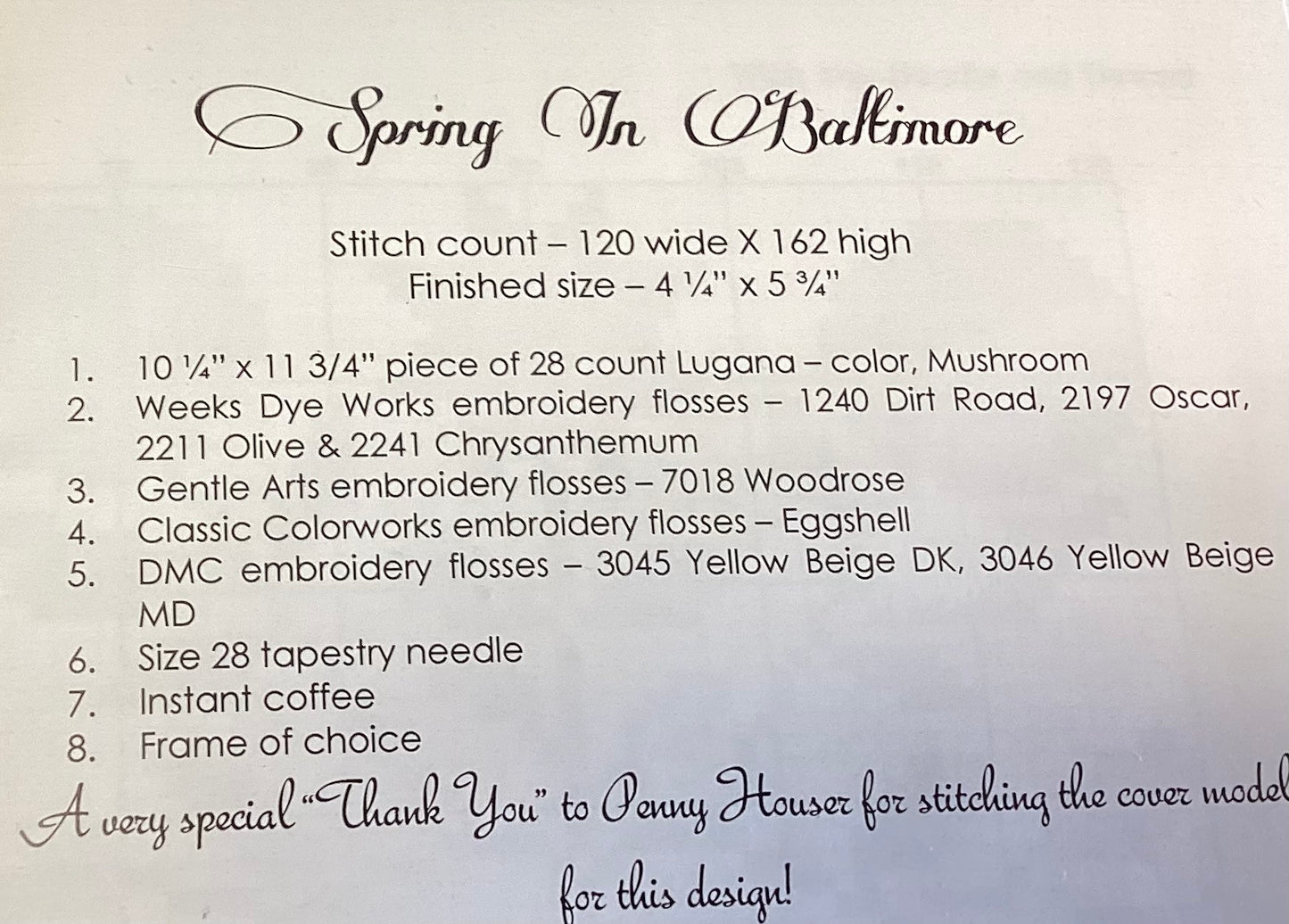 Spring In Baltimore

Stitch count – 120 wide X 162 high
Finished size – 4 ¼" x 5 ¾"

1. 10 ¼" x 11 3/4" piece of 28 count Lugana – color, Mushroom
2. Weeks Dye Works embroidery flosses – 1240 Dirt Road, 2197 Oscar, 2211 Olive & 2241 Chrysanthemum
3. Gentle Arts embroidery flosses – 7018 Woodrose
4. Classic Colorworks embroidery flosses – Eggshell
5. DMC embroidery flosses – 3045 Yellow Beige DK, 3046 Yellow Beige MD
6. Size 28 tapestry needle
7. Instant coffee
8. Frame of choice

A very special "Thank You" to Penny Houser for stitching the cover model for this design!